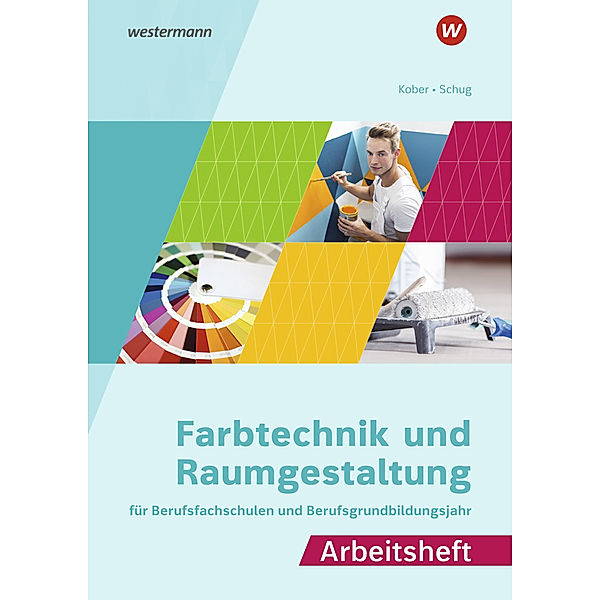 westermann

W

Kober • Schug

Farbtechnik und Raumgestaltung

für Berufsfachschulen und Berufsgrundbildungsjahr

Arbeitsheft